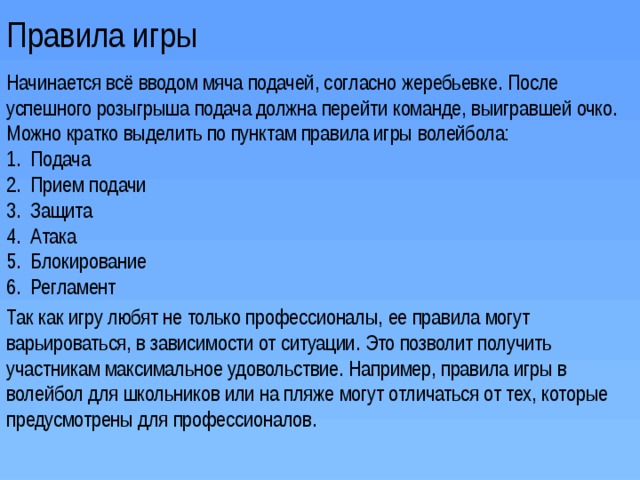 Правила игры

Начинается всё вводом мяча подачей, согласно жеребьевке. После успешного розыгрыша подача должна перейти команде, выигравшей очко. Можно кратко выделить по пунктам правила игры волейбола:
1. Подача
2. Прием подачи
3. Защита
4. Атака
5. Блокирование
6. Регламент

Так как игру любят не только профессионалы, ее правила могут варьироваться, в зависимости от ситуации. Это позволит получить участникам максимальное удовольствие. Например, правила игры в волейбол для школьников или на пляже могут отличаться от тех, которые предусмотрены для профессионалов.